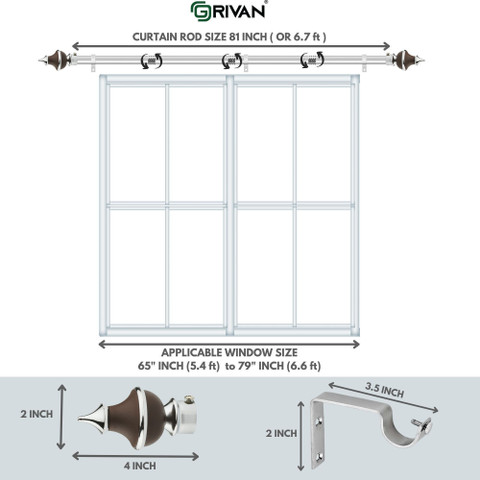 GRIVAN®

CURTAIN ROD SIZE 81 INCH ( OR 6.7 ft )

APPLICABLE WINDOW SIZE
65" INCH (5.4 ft) to 79" INCH (6.6 ft)

2 INCH

4 INCH

3.5 INCH

2 INCH